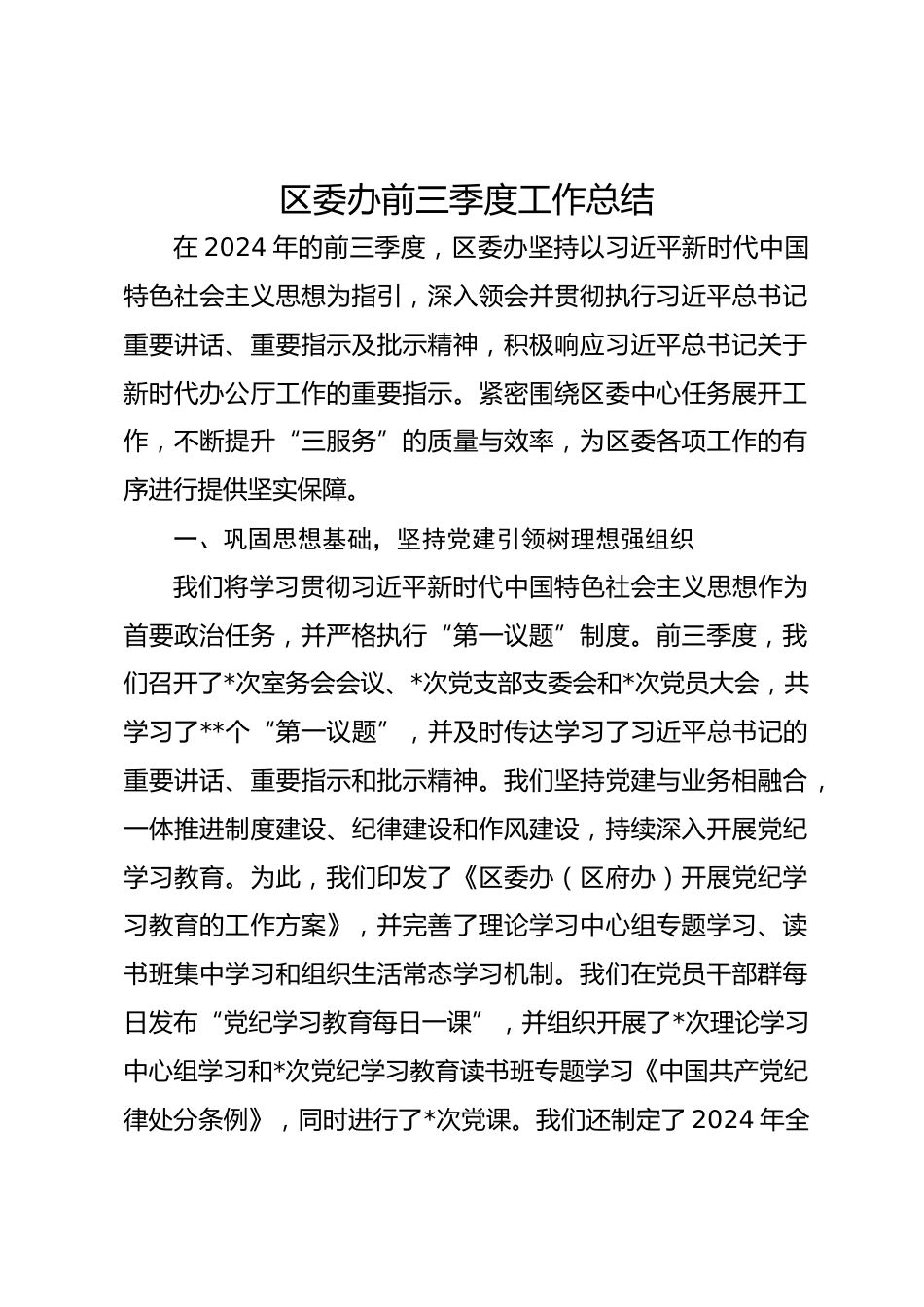 区委办前三季度工作总结

在 2024 年的前三季度，区委办坚持以习近平新时代中国特色社会主义思想为指引，深入领会并贯彻执行习近平总书记重要讲话、重要指示及批示精神，积极响应习近平总书记关于新时代办公厅工作的重要指示。紧密围绕区委中心任务展开工作，不断提升“三服务”的质量与效率，为区委各项工作的有序进行提供坚实保障。

一、巩固思想基础，坚持党建引领树理想强组织

我们将学习贯彻习近平新时代中国特色社会主义思想作为首要政治任务，并严格执行“第一议题”制度。前三季度，我们召开了*次室务会会议、*次党支部支委会和*次党员大会，共学习了**个“第一议题”，并及时传达学习了习近平总书记的重要讲话、重要指示和批示精神。我们坚持党建与业务相融合，一体推进制度建设、纪律建设和作风建设，持续深入开展党纪学习教育。为此，我们印发了《区委办（区府办）开展党纪学习教育的工作方案》，并完善了理论学习中心组专题学习、读书班集中学习和组织生活常态学习机制。我们在党员干部群每日发布“党纪学习教育每日一课”，并组织开展了*次理论学习中心组学习和*次党纪学习教育读书班专题学习《中国共产党纪律处分条例》，同时进行了*次党课。我们还制定了 2024 年全